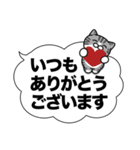 いつも
ありがとう
ございます